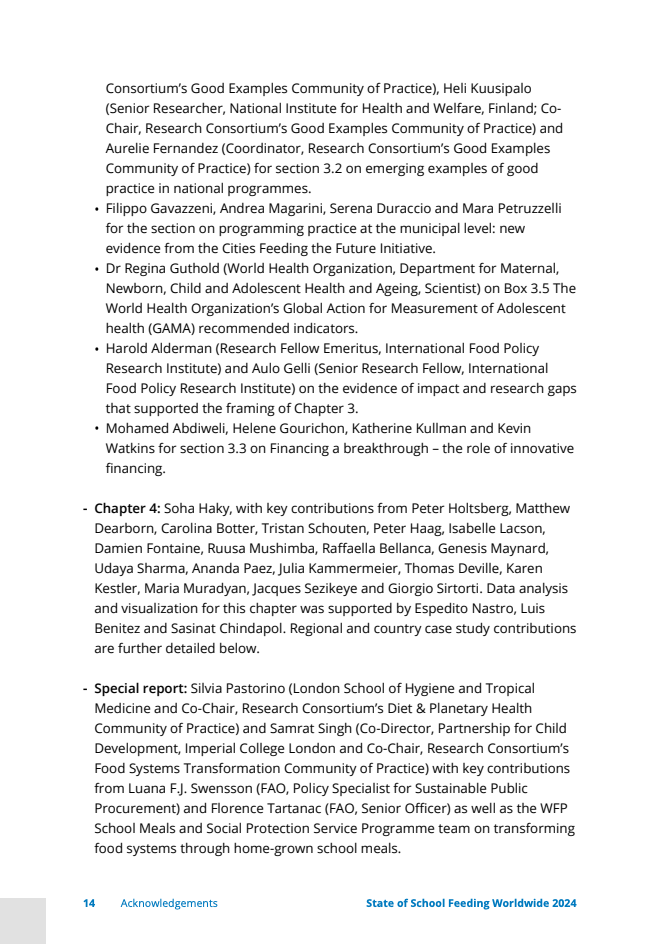 Consortium's Good Examples Community of Practice), Heli Kuusipalo (Senior Researcher, National Institute for Health and Welfare, Finland; Co-Chair, Research Consortium's Good Examples Community of Practice) and Aurelie Fernandez (Coordinator, Research Consortium's Good Examples Community of Practice) for section 3.2 on emerging examples of good practice in national programmes.

• Filippo Gavazzeni, Andrea Magarini, Serena Duraccio and Mara Petruzzelli for the section on programming practice at the municipal level: new evidence from the Cities Feeding the Future Initiative.

• Dr Regina Guthold (World Health Organization, Department for Maternal, Newborn, Child and Adolescent Health and Ageing, Scientist) on Box 3.5 The World Health Organization's Global Action for Measurement of Adolescent health (GAMA) recommended indicators.

• Harold Alderman (Research Fellow Emeritus, International Food Policy Research Institute) and Aulo Gelli (Senior Research Fellow, International Food Policy Research Institute) on the evidence of impact and research gaps that supported the framing of Chapter 3.

• Mohamed Abdiweli, Helene Gourichon, Katherine Kullman and Kevin Watkins for section 3.3 on Financing a breakthrough – the role of innovative financing.

- **Chapter 4:** Soha Haky, with key contributions from Peter Holtsberg, Matthew Dearborn, Carolina Botter, Tristan Schouten, Peter Haag, Isabelle Lacson, Damien Fontaine, Ruusa Mushimba, Raffaella Bellanca, Genesis Maynard, Udaya Sharma, Ananda Paez, Julia Kammermeier, Thomas Deville, Karen Kestler, Maria Muradyan, Jacques Sezikeye and Giorgio Sirtorti. Data analysis and visualization for this chapter was supported by Espedito Nastro, Luis Benitez and Sasinat Chindapol. Regional and country case study contributions are further detailed below.

- **Special report:** Silvia Pastorino (London School of Hygiene and Tropical Medicine and Co-Chair, Research Consortium's Diet & Planetary Health Community of Practice) and Samrat Singh (Co-Director, Partnership for Child Development, Imperial College London and Co-Chair, Research Consortium's Food Systems Transformation Community of Practice) with key contributions from Luana F.J. Swensson (FAO, Policy Specialist for Sustainable Public Procurement) and Florence Tartanac (FAO, Senior Officer) as well as the WFP School Meals and Social Protection Service Programme team on transforming food systems through home-grown school meals.

14 Acknowledgements State of School Feeding Worldwide 2024